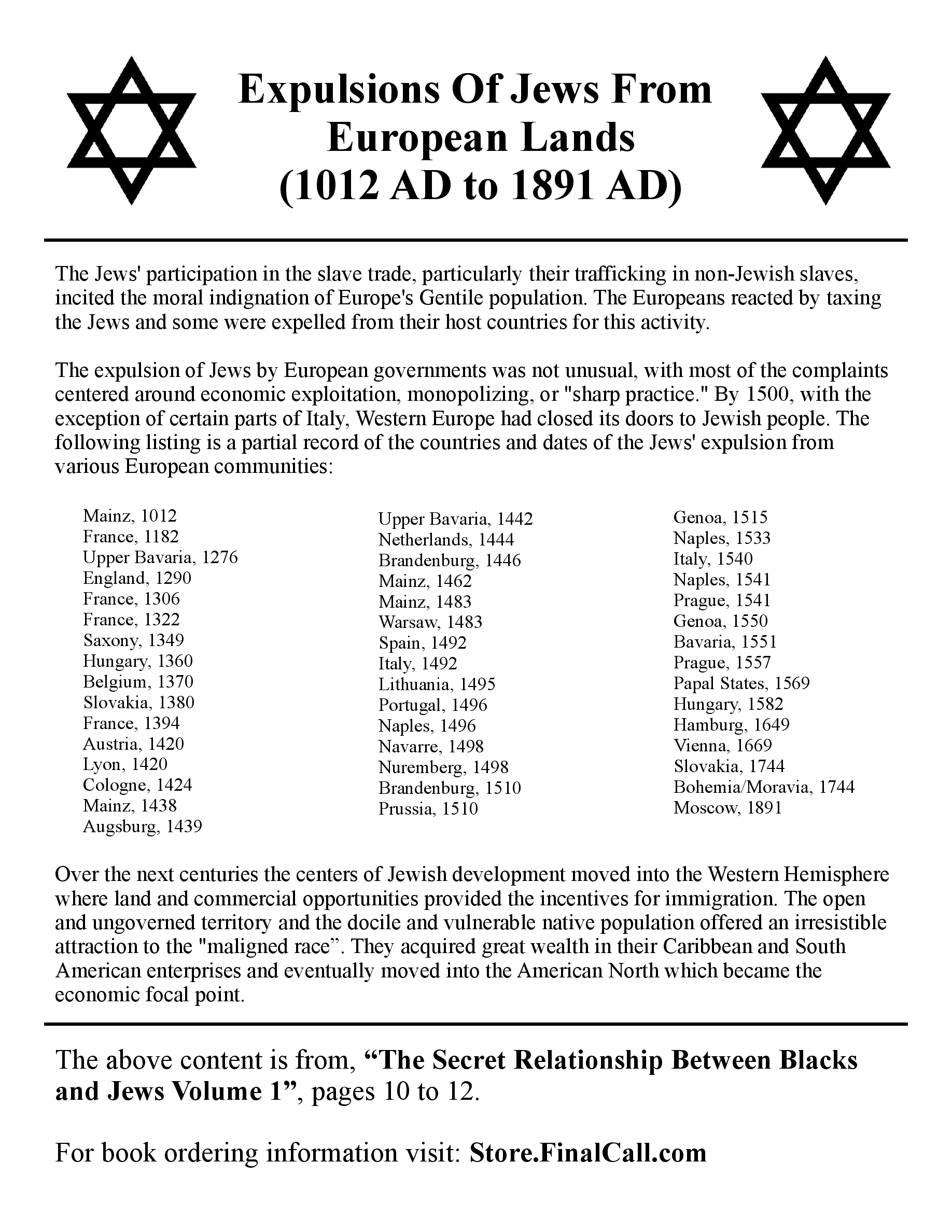 Expulsions Of Jews From European Lands (1012 AD to 1891 AD)

The Jews' participation in the slave trade, particularly their trafficking in non-Jewish slaves, incited the moral indignation of Europe's Gentile population. The Europeans reacted by taxing the Jews and some were expelled from their host countries for this activity.

The expulsion of Jews by European governments was not unusual, with most of the complaints centered around economic exploitation, monopolizing, or "sharp practice." By 1500, with the exception of certain parts of Italy, Western Europe had closed its doors to Jewish people. The following listing is a partial record of the countries and dates of the Jews' expulsion from various European communities:

Mainz, 1012
France, 1182
Upper Bavaria, 1276
England, 1290
France, 1306
France, 1322
Saxony, 1349
Hungary, 1360
Belgium, 1370
Slovakia, 1380
France, 1394
Austria, 1420
Lyon, 1420
Cologne, 1424
Mainz, 1438
Augsburg, 1439

Upper Bavaria, 1442
Netherlands, 1444
Brandenburg, 1446
Mainz, 1462
Mainz, 1483
Warsaw, 1483
Spain, 1492
Italy, 1492
Lithuania, 1495
Portugal, 1496
Naples, 1496
Navarre, 1498
Nuremberg, 1498
Brandenburg, 1510
Prussia, 1510

Genoa, 1515
Naples, 1533
Italy, 1540
Naples, 1541
Prague, 1541
Genoa, 1550
Bavaria, 1551
Prague, 1557
Papal States, 1569
Hungary, 1582
Hamburg, 1649
Vienna, 1669
Slovakia, 1744
Bohemia/Moravia, 1744
Moscow, 1891

Over the next centuries the centers of Jewish development moved into the Western Hemisphere where land and commercial opportunities provided the incentives for immigration. The open and ungoverned territory and the docile and vulnerable native population offered an irresistible attraction to the "maligned race”. They acquired great wealth in their Caribbean and South American enterprises and eventually moved into the American North which became the economic focal point.

The above content is from, “The Secret Relationship Between Blacks and Jews Volume 1”, pages 10 to 12.

For book ordering information visit: Store.FinalCall.com